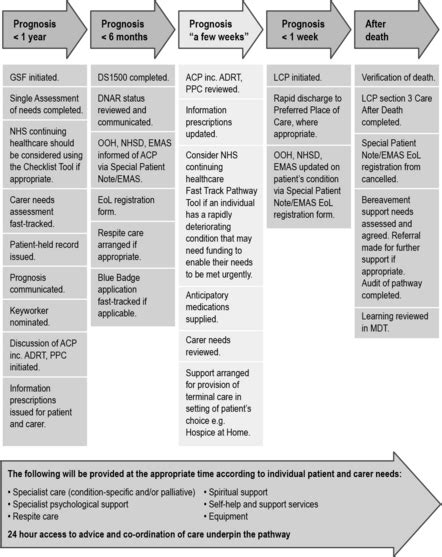 Prognosis
< 1 year

GSF initiated.

Single Assessment of needs completed.

NHS continuing healthcare should be considered using the Checklist Tool if appropriate.

Carer needs assessment fast-tracked.

Patient-held record issued.

Prognosis communicated.

Keyworker nominated.

Discussion of ACP inc. ADRT, PPC initiated.

Information prescriptions issued for patient and carer.

Prognosis
< 6 months

DS1500 completed.

DNAR status reviewed and communicated.

OOH, NHSD, EMAS informed of ACP via Special Patient Note/EMAS.

EoL registration form.

Respite care arranged if appropriate.

Blue Badge application fast-tracked if applicable.

Prognosis
"a few weeks"

ACP inc. ADRT, PPC reviewed.

Information prescriptions updated.

Consider NHS continuing healthcare Fast Track Pathway Tool if an individual has a rapidly deteriorating condition that may need funding to enable their needs to be met urgently.

Anticipatory medications supplied.

Carer needs reviewed.

Support arranged for provision of terminal care in setting of patient's choice e.g. Hospice at Home.

Prognosis
< 1 week

LCP initiated.

Rapid discharge to Preferred Place of Care, where appropriate.

OOH, NHSD, EMAS updated on patient's condition via Special Patient Note/EMAS EoL registration form.

After death

Verification of death.

LCP section 3 Care After Death completed.

Special Patient Note/EMAS EoL registration from cancelled.

Bereavement support needs assessed and agreed. Referral made for further support if appropriate. Audit of pathway completed.

Learning reviewed in MDT.

The following will be provided at the appropriate time according to individual patient and carer needs:

• Specialist care (condition-specific and/or palliative)
• Specialist psychological support
• Respite care
• Spiritual support
• Self-help and support services
• Equipment

24 hour access to advice and co-ordination of care underpin the pathway